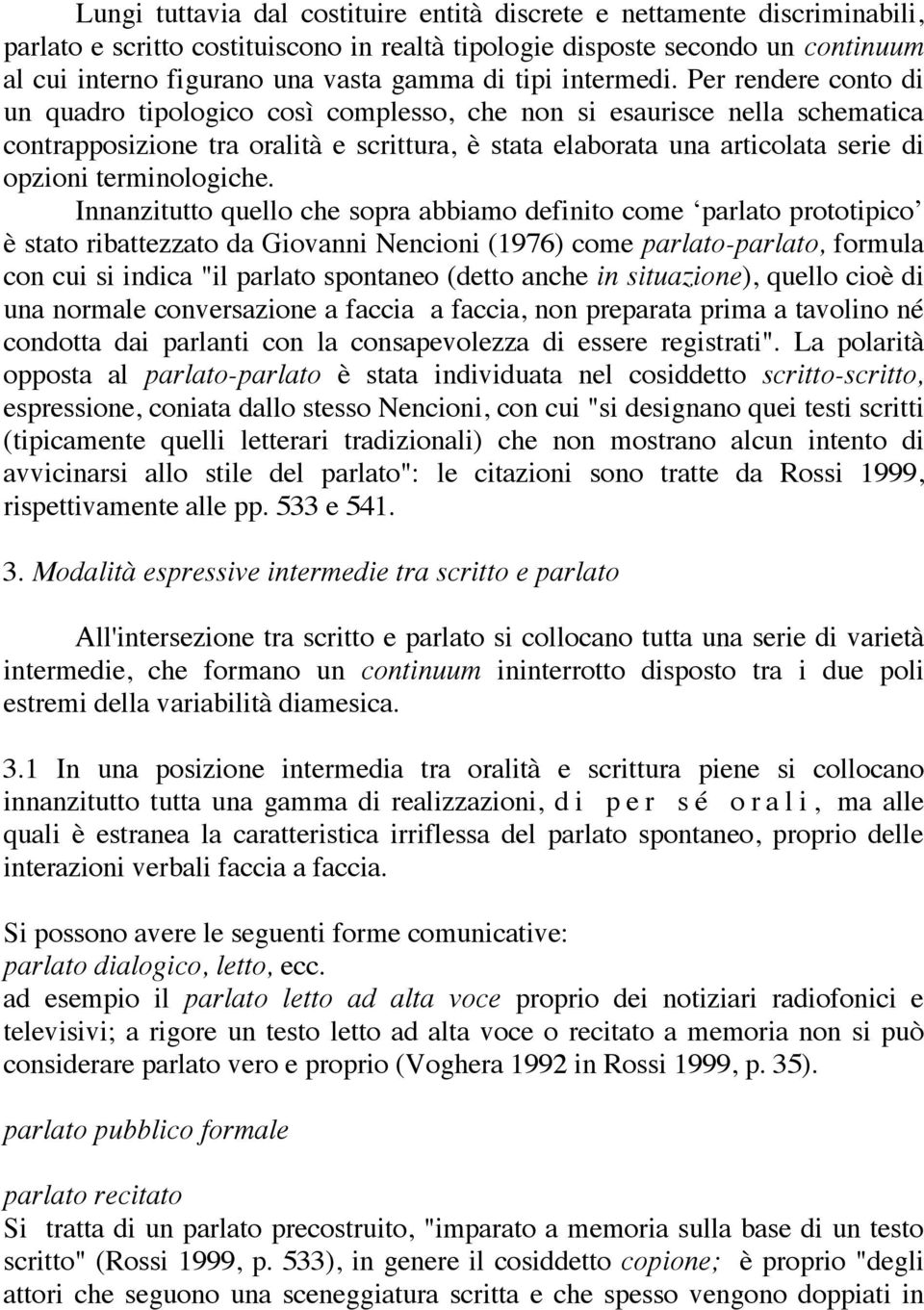 Lungi tuttavia dal costituire entità discrete e nettamente discriminabili, parlato e scritto costituiscono in realtà tipologie disposte secondo un continuum al cui interno figurano una vasta gamma di tipi intermedi. Per rendere conto di un quadro tipologico così complesso, che non si esaurisce nella schematica contrapposizione tra oralità e scrittura, è stata elaborata una articolata serie di opzioni terminologiche.

Innanzitutto quello che sopra abbiamo definito come ‘parlato prototipico’ è stato ribattezzato da Giovanni Nencioni (1976) come parlato-parlato, formula con cui si indica "il parlato spontaneo (detto anche in situazione), quello cioè di una normale conversazione a faccia a faccia, non preparata prima a tavolino né condotta dai parlanti con la consapevolezza di essere registrati". La polarità opposta al parlato-parlato è stata individuata nel cosiddetto scritto-scritto, espressione, coniata dallo stesso Nencioni, con cui "si designano quei testi scritti (tipicamente quelli letterari tradizionali) che non mostrano alcun intento di avvicinarsi allo stile del parlato": le citazioni sono tratte da Rossi 1999, rispettivamente alle pp. 533 e 541.

3. Modalità espressive intermedie tra scritto e parlato

All'intersezione tra scritto e parlato si collocano tutta una serie di varietà intermedie, che formano un continuum ininterrotto disposto tra i due poli estremi della variabilità diamesica.

3.1 In una posizione intermedia tra oralità e scrittura piene si collocano innanzitutto tutta una gamma di realizzazioni, di per sé orali, ma alle quali è estranea la caratteristica irriflessa del parlato spontaneo, proprio delle interazioni verbali faccia a faccia.

Si possono avere le seguenti forme comunicative:
parlato dialogico, letto, ecc.
ad esempio il parlato letto ad alta voce proprio dei notiziari radiofonici e televisivi; a rigore un testo letto ad alta voce o recitato a memoria non si può considerare parlato vero e proprio (Voghera 1992 in Rossi 1999, p. 35).

parlato pubblico formale

parlato recitato
Si tratta di un parlato precostruito, "imparato a memoria sulla base di un testo scritto" (Rossi 1999, p. 533), in genere il cosiddetto copione; è proprio "degli attori che seguono una sceneggiatura scritta e che spesso vengono doppiati in